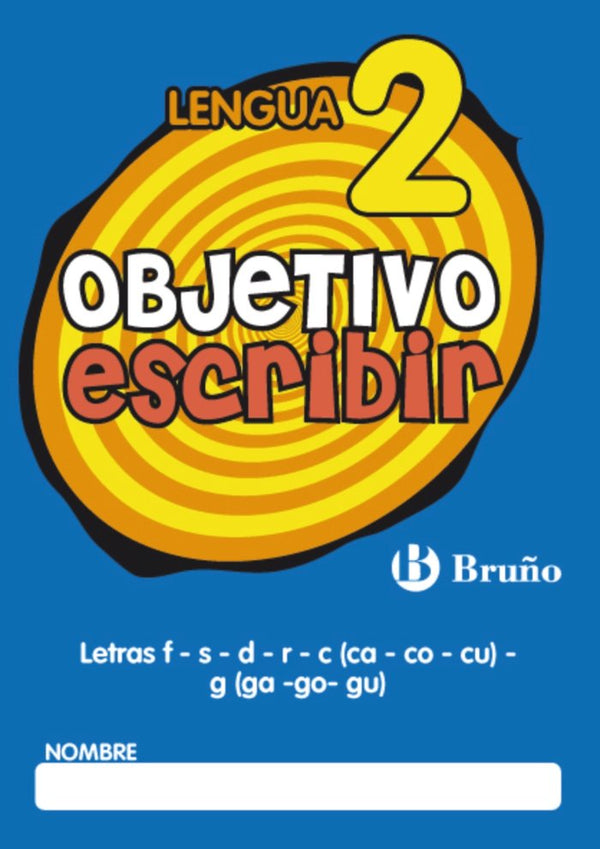 LENGUA 2

OBJETIVO
escribir

B Bruño

Letras f - s - d - r - c (ca - co - cu) - g (ga -go- gu)

NOMBRE